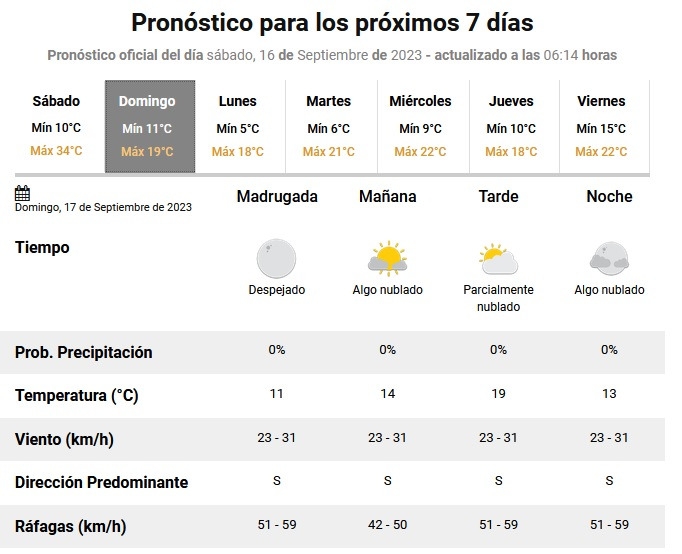 Pronóstico para los próximos 7 días

Pronóstico oficial del día sábado, 16 de Septiembre de 2023 - actualizado a las 06:14 horas

| Sábado | Domingo | Lunes | Martes | Miércoles | Jueves | Viernes |
|---|---|---|---|---|---|---|
| Mín 10°C | Mín 11°C | Mín 5°C | Mín 6°C | Mín 9°C | Mín 10°C | Mín 15°C |
| Máx 34°C | Máx 19°C | Máx 18°C | Máx 21°C | Máx 22°C | Máx 18°C | Máx 22°C |

| Domingo, 17 de Septiembre de 2023 | Madrugada | Mañana | Tarde | Noche |
|---|---|---|---|---|
| Tiempo | Despejado | Algo nublado | Parcialmente nublado | Algo nublado |
| Prob. Precipitación | 0% | 0% | 0% | 0% |
| Temperatura (°C) | 11 | 14 | 19 | 13 |
| Viento (km/h) | 23 - 31 | 23 - 31 | 23 - 31 | 23 - 31 |
| Dirección Predominante | S | S | S | S |
| Ráfagas (km/h) | 51 - 59 | 42 - 50 | 51 - 59 | 51 - 59 |